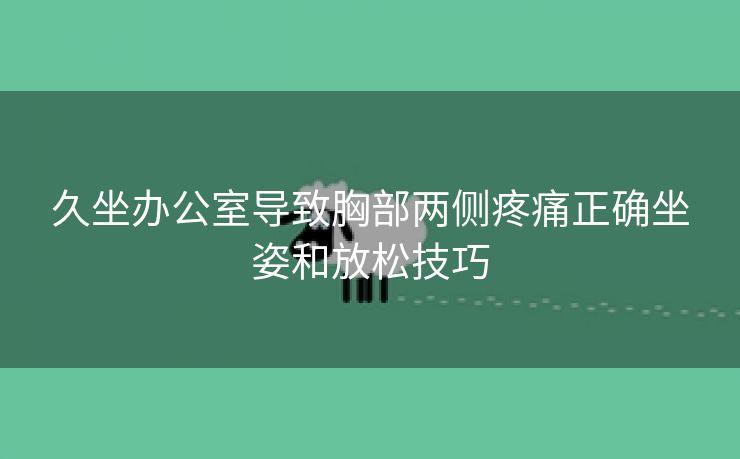 久坐办公室导致胸部两侧疼痛正确坐姿和放松技巧